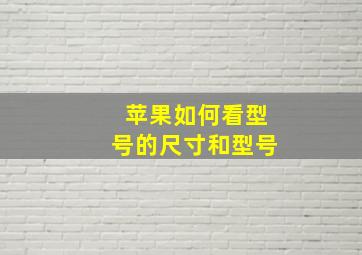 苹果如何看型号的尺寸和型号